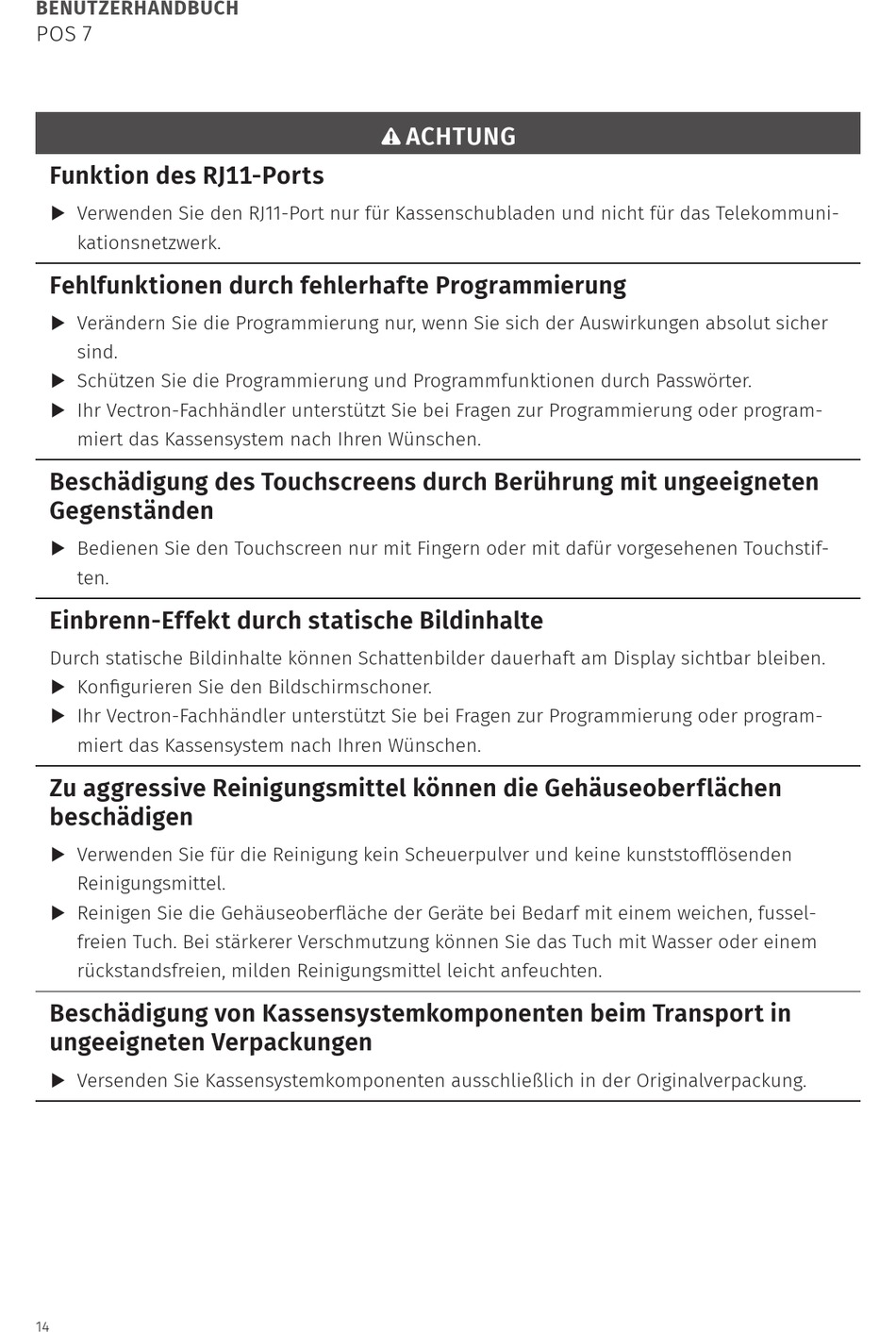 BENUTZERHANDBUCH
POS 7

ACHTUNG

Funktion des RJ11-Ports

▶ Verwenden Sie den RJ11-Port nur für Kassenschubladen und nicht für das Telekommunikationsnetzwerk.

Fehlfunktionen durch fehlerhafte Programmierung

▶ Verändern Sie die Programmierung nur, wenn Sie sich der Auswirkungen absolut sicher sind.
▶ Schützen Sie die Programmierung und Programmfunktionen durch Passwörter.
▶ Ihr Vectron-Fachhändler unterstützt Sie bei Fragen zur Programmierung oder programmiert das Kassensystem nach Ihren Wünschen.

Beschädigung des Touchscreens durch Berührung mit ungeeigneten Gegenständen

▶ Bedienen Sie den Touchscreen nur mit Fingern oder mit dafür vorgesehenen Touchstiften.

Einbrenn-Effekt durch statische Bildinhalte

Durch statische Bildinhalte können Schattenbilder dauerhaft am Display sichtbar bleiben.
▶ Konfigurieren Sie den Bildschirmschoner.
▶ Ihr Vectron-Fachhändler unterstützt Sie bei Fragen zur Programmierung oder programmiert das Kassensystem nach Ihren Wünschen.

Zu aggressive Reinigungsmittel können die Gehäuseoberflächen beschädigen

▶ Verwenden Sie für die Reinigung kein Scheuerpulver und keine kunststofflösenden Reinigungsmittel.
▶ Reinigen Sie die Gehäuseoberfläche der Geräte bei Bedarf mit einem weichen, fusselfreien Tuch. Bei stärkerer Verschmutzung können Sie das Tuch mit Wasser oder einem rückstandsfreien, milden Reinigungsmittel leicht anfeuchten.

Beschädigung von Kassensystemkomponenten beim Transport in ungeeigneten Verpackungen

▶ Versenden Sie Kassensystemkomponenten ausschließlich in der Originalverpackung.

14